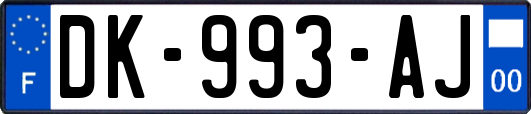 F
DK-993-AJ
00